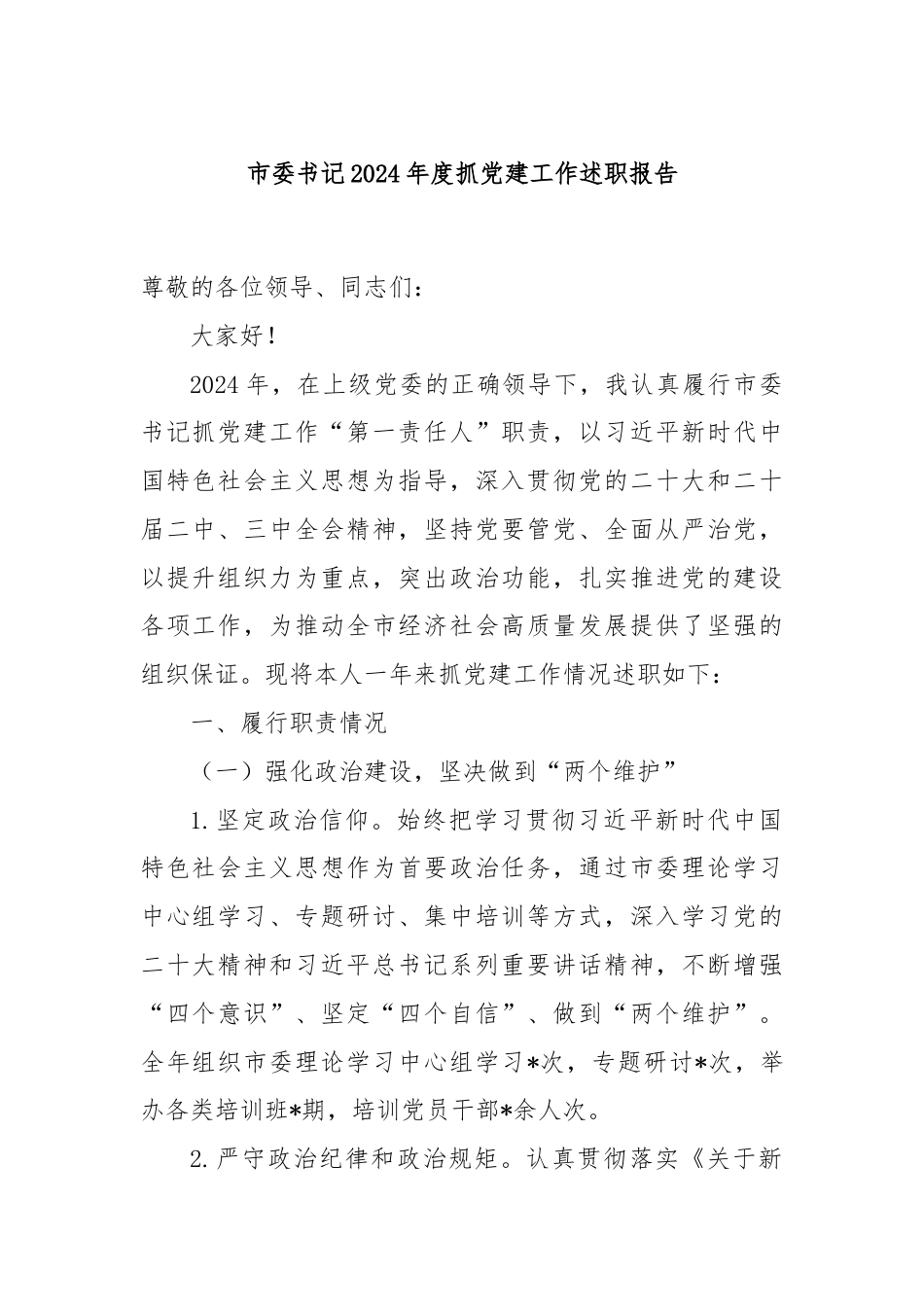 市委书记2024年度抓党建工作述职报告

尊敬的各位领导、同志们：

大家好！

2024年，在上级党委的正确领导下，我认真履行市委书记抓党建工作“第一责任人”职责，以习近平新时代中国特色社会主义思想为指导，深入贯彻党的二十大和二十届二中、三中全会精神，坚持党要管党、全面从严治党，以提升组织力为重点，突出政治功能，扎实推进党的建设各项工作，为推动全市经济社会高质量发展提供了坚强的组织保证。现将本人一年来抓党建工作情况述职如下：

一、履行职责情况

（一）强化政治建设，坚决做到“两个维护”

1.坚定政治信仰。始终把学习贯彻习近平新时代中国特色社会主义思想作为首要政治任务，通过市委理论学习中心组学习、专题研讨、集中培训等方式，深入学习党的二十大精神和习近平总书记系列重要讲话精神，不断增强“四个意识”、坚定“四个自信”、做到“两个维护”。全年组织市委理论学习中心组学习*次，专题研讨*次，举办各类培训班*期，培训党员干部*余人次。

2.严守政治纪律和政治规矩。认真贯彻落实《关于新